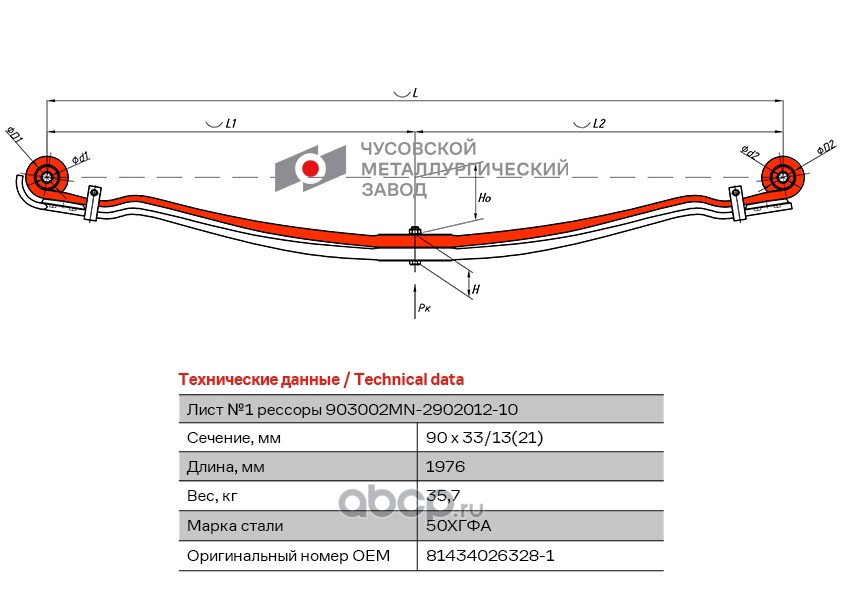 L

L1

L2

ΦD1

Φd1

Φd2

ΦD2

ЧУСОВСКОЙ МЕТАЛЛУРГИЧЕСКИЙ ЗАВОД

Ho

H

Pк

Технические данные / Technical data

| Лист №1 рессоры 903002MN-2902012-10 | |
|---|---|
| Сечение, мм | 90 x 33/13(21) |
| Длина, мм | 1976 |
| Вес, кг | 35,7 |
| Марка стали | 50ХГФА |
| Оригинальный номер OEM | 81434026328-1 |

abcp.ru